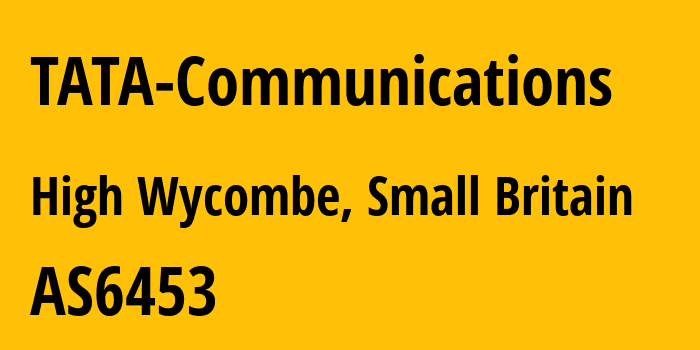 TATA-Communications

High Wycombe, Small Britain

AS6453